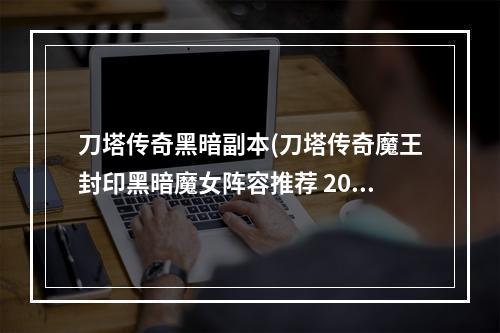 刀塔传奇黑暗副本(刀塔传奇魔王封印黑暗魔女阵容推荐 20...